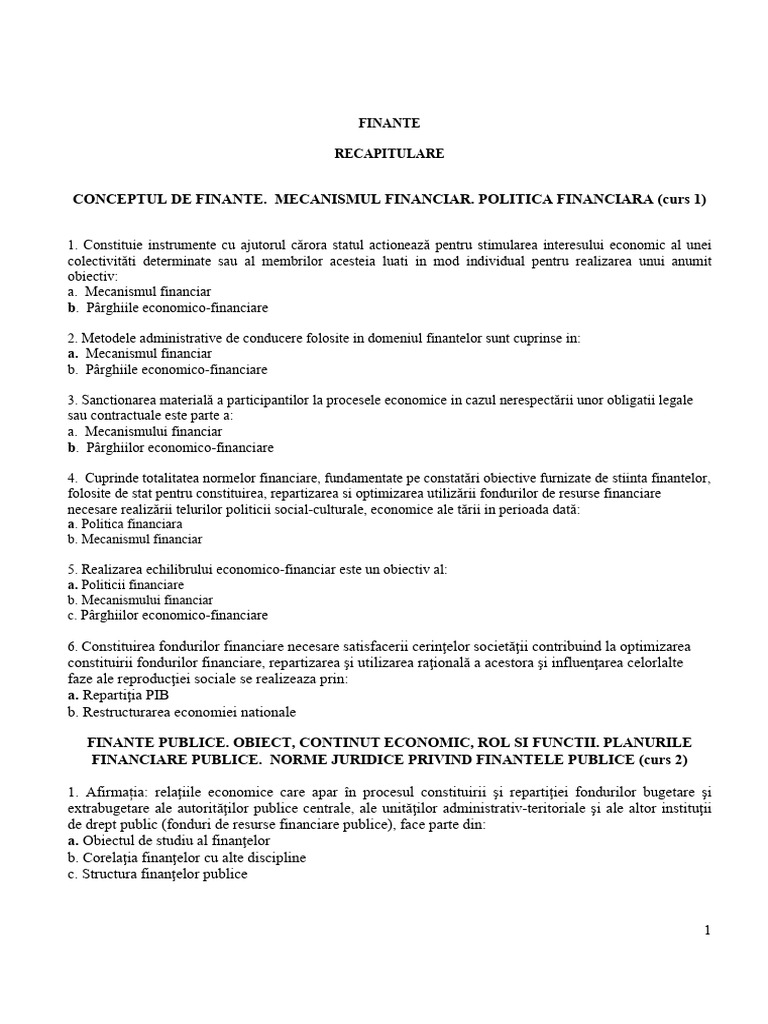 FINANTE

RECAPITULARE

CONCEPTUL DE FINANTE. MECANISMUL FINANCIAR. POLITICA FINANCIARA (curs 1)

1. Constituie instrumente cu ajutorul cărora statul actionează pentru stimularea interesului economic al unei colectivităti determinate sau al membrilor acesteia luati in mod individual pentru realizarea unui anumit obiectiv:
a. Mecanismul financiar
b. Pârghiile economico-financiare

2. Metodele administrative de conducere folosite in domeniul finantelor sunt cuprinse in:
a. Mecanismul financiar
b. Pârghiile economico-financiare

3. Sanctionarea materială a participantilor la procesele economice in cazul nerespectării unor obligatii legale sau contractuale este parte a:
a. Mecanismului financiar
b. Pârghiilor economico-financiare

4. Cuprinde totalitatea normelor financiare, fundamentate pe constatări obiective furnizate de stiinta finantelor, folosite de stat pentru constituirea, repartizarea si optimizarea utilizării fondurilor de resurse financiare necesare realizării telurilor politicii social-culturale, economice ale tării in perioada dată:
a. Politica financiara
b. Mecanismul financiar

5. Realizarea echilibrului economico-financiar este un obiectiv al:
a. Politicii financiare
b. Mecanismului financiar
c. Pârghiilor economico-financiare

6. Constituirea fondurilor financiare necesare satisfacerii cerinţelor societăţii contribuind la optimizarea constituirii fondurilor financiare, repartizarea şi utilizarea raţională a acestora şi influenţarea celorlalte faze ale reproducţiei sociale se realizeaza prin:
a. Repartiţia PIB
b. Restructurarea economiei nationale

FINANTE PUBLICE. OBIECT, CONTINUT ECONOMIC, ROL SI FUNCTII. PLANURILE FINANCIARE PUBLICE. NORME JURIDICE PRIVIND FINANTELE PUBLICE (curs 2)

1. Afirmaţia: relaţiile economice care apar în procesul constituirii şi repartiţiei fondurilor bugetare şi extrabugetare ale autorităţilor publice centrale, ale unităţilor administrativ-teritoriale şi ale altor instituţii de drept public (fonduri de resurse financiare publice), face parte din:
a. Obiectul de studiu al finanţelor
b. Corelaţia finanţelor cu alte discipline
c. Structura finanţelor publice

1